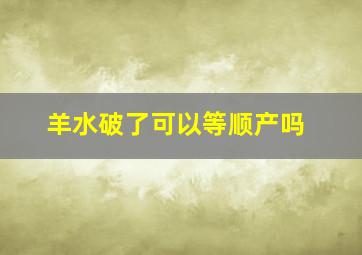 羊水破了可以等顺产吗